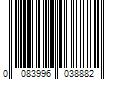 0 083996 038882